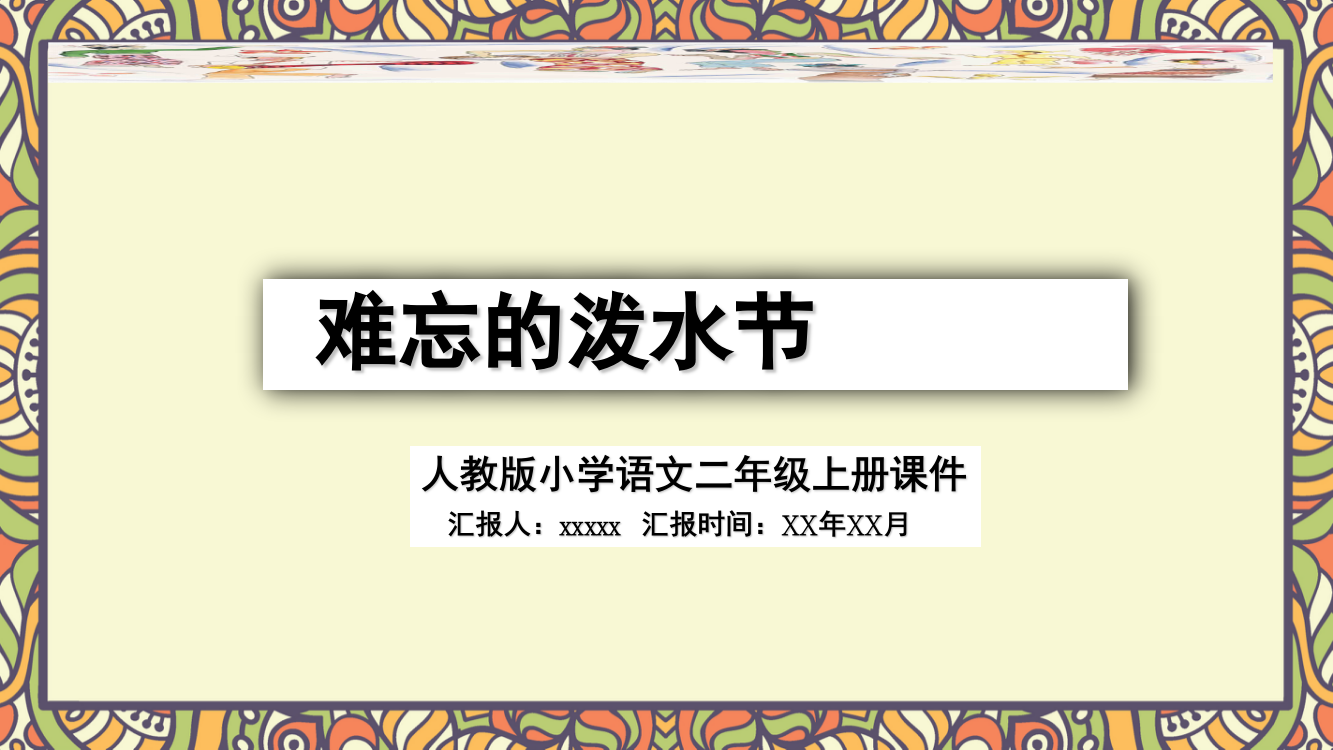 难忘的泼水节

人教版小学语文二年级上册课件

汇报人：xxxxx 汇报时间：XX年XX月